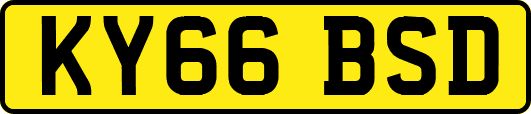 KY66 BSD